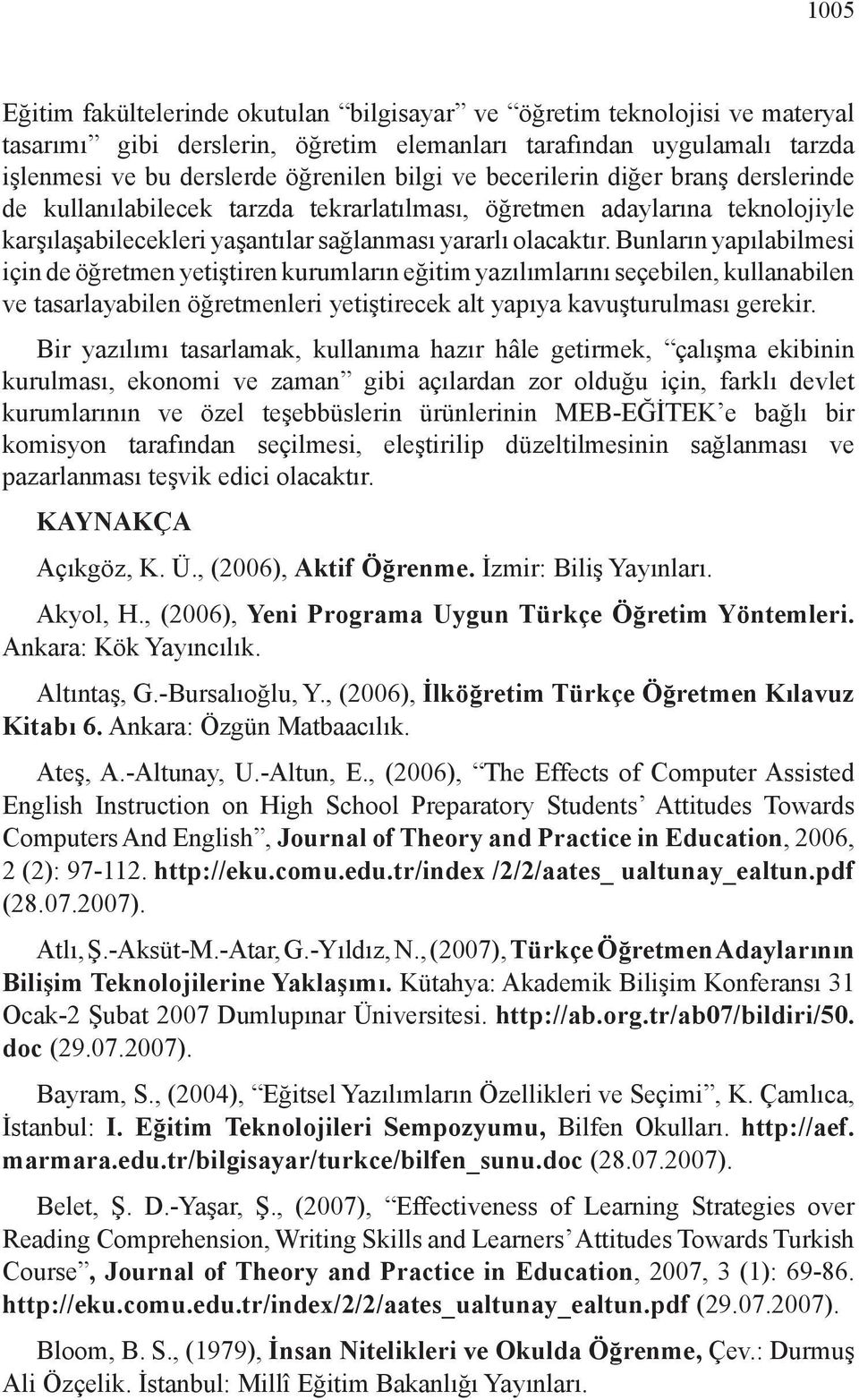 1005

Eğitim fakültelerinde okutulan “bilgisayar” ve “öğretim teknolojisi ve materyal tasarımı” gibi derslerin, öğretim elemanları tarafından uygulamalı tarzda işlenmesi ve bu derslerde öğrenilen bilgi ve becerilerin diğer branş derslerinde de kullanılabilecek tarzda tekrarlatılması, öğretmen adaylarına teknolojiyle karşılaşabilecekleri yaşantılar sağlanması yararlı olacaktır. Bunların yapılabilmesi için de öğretmen yetiştiren kurumların eğitim yazılımlarını seçebilen, kullanabilen ve tasarlayabilen öğretmenleri yetiştirecek alt yapıya kavuşturulması gerekir.

Bir yazılımı tasarlamak, kullanıma hazır hâle getirmek, “çalışma ekibinin kurulması, ekonomi ve zaman” gibi açılardan zor olduğu için, farklı devlet kurumlarının ve özel teşebbüslerin ürünlerinin MEB-EĞİTEK’e bağlı bir komisyon tarafından seçilmesi, eleştirilip düzeltilmesinin sağlanması ve pazarlanması teşvik edici olacaktır.

KAYNAKÇA

Açıkgöz, K. Ü., (2006), Aktif Öğrenme. İzmir: Biliş Yayınları.

Akyol, H., (2006), Yeni Programa Uygun Türkçe Öğretim Yöntemleri. Ankara: Kök Yayıncılık.

Altıntaş, G.-Bursalıoğlu, Y., (2006), İlköğretim Türkçe Öğretmen Kılavuz Kitabı 6. Ankara: Özgün Matbaacılık.

Ateş, A.-Altunay, U.-Altun, E., (2006), “The Effects of Computer Assisted English Instruction on High School Preparatory Students’ Attitudes Towards Computers And English”, Journal of Theory and Practice in Education, 2006, 2 (2): 97-112. http://eku.comu.edu.tr/index /2/2/aates_ ualtunay_ealtun.pdf (28.07.2007).

Atlı, Ş.-Aksüt-M.-Atar, G.-Yıldız, N., (2007), Türkçe Öğretmen Adaylarının Bilişim Teknolojilerine Yaklaşımı. Kütahya: Akademik Bilişim Konferansı 31 Ocak-2 Şubat 2007 Dumlupınar Üniversitesi. http://ab.org.tr/ab07/bildiri/50.doc (29.07.2007).

Bayram, S., (2004), “Eğitsel Yazılımların Özellikleri ve Seçimi”, K. Çamlıca, İstanbul: I. Eğitim Teknolojileri Sempozyumu, Bilfen Okulları. http://aef.marmara.edu.tr/bilgisayar/turkce/bilfen_sunu.doc (28.07.2007).

Belet, Ş. D.-Yaşar, Ş., (2007), “Effectiveness of Learning Strategies over Reading Comprehension, Writing Skills and Learners’ Attitudes Towards Turkish Course”, Journal of Theory and Practice in Education, 2007, 3 (1): 69-86. http://eku.comu.edu.tr/index/2/2/aates_ualtunay_ealtun.pdf (29.07.2007).

Bloom, B. S., (1979), İnsan Nitelikleri ve Okulda Öğrenme, Çev.: Durmuş Ali Özçelik. İstanbul: Millî Eğitim Bakanlığı Yayınları.